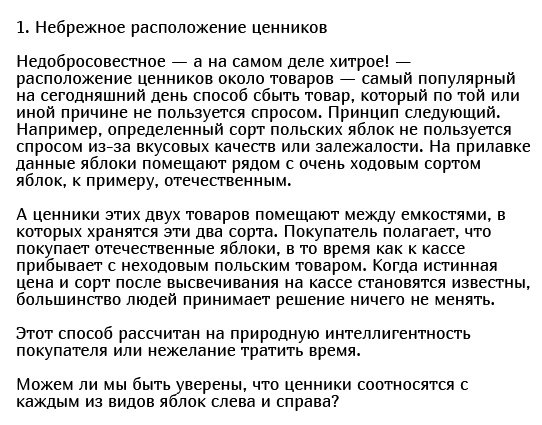 1. Небрежное расположение ценников

Недобросовестное — а на самом деле хитрое! — расположение ценников около товаров — самый популярный на сегодняшний день способ сбыть товар, который по той или иной причине не пользуется спросом. Принцип следующий. Например, определенный сорт польских яблок не пользуется спросом из-за вкусовых качеств или залежалости. На прилавке данные яблоки помещают рядом с очень ходовым сортом яблок, к примеру, отечественным.

А ценники этих двух товаров помещают между емкостями, в которых хранятся эти два сорта. Покупатель полагает, что покупает отечественные яблоки, в то время как к кассе прибывает с неходовым польским товаром. Когда истинная цена и сорт после высвечивания на кассе становятся известны, большинство людей принимает решение ничего не менять.

Этот способ рассчитан на природную интеллигентность покупателя или нежелание тратить время.

Можем ли мы быть уверены, что ценники соотносятся с каждым из видов яблок слева и справа?